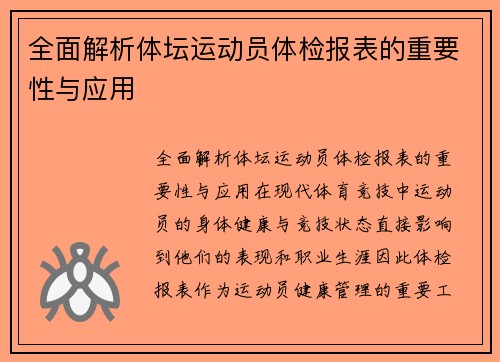 全面解析体坛运动员体检报表的重要性与应用

全面解析体坛运动员体检报表的重要性与应用在现代体育竞技中运动员的身体健康与竞技状态直接影响到他们的表现和职业生涯因此体检报表作为运动员健康管理的重要工